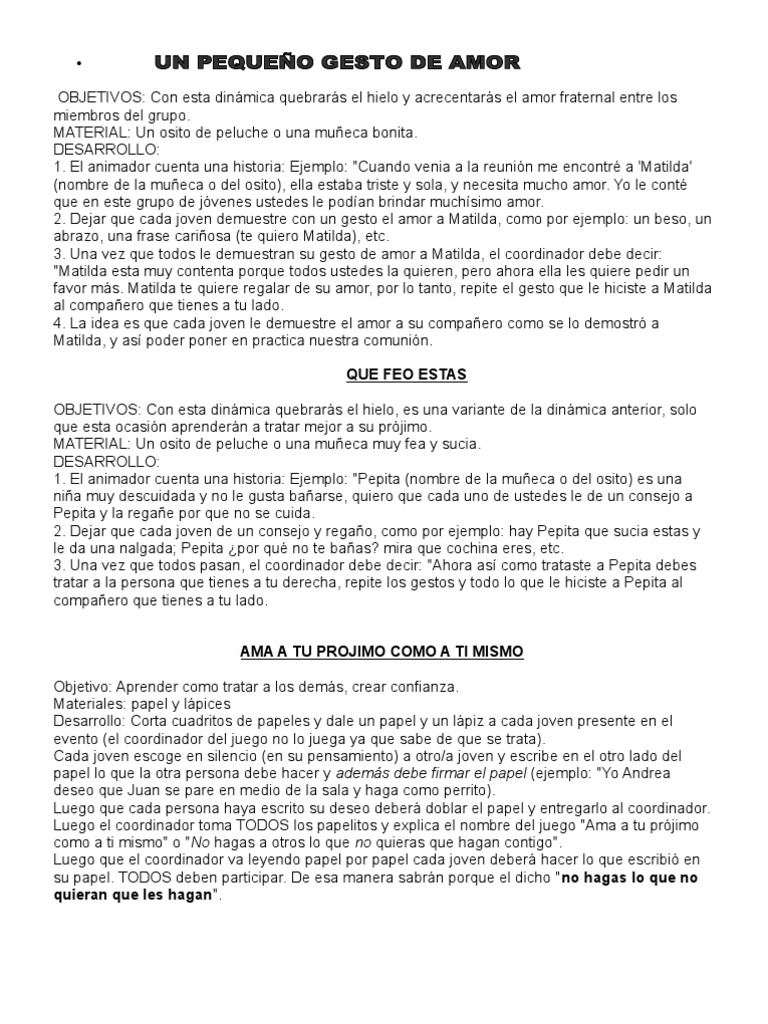 • UN PEQUEÑO GESTO DE AMOR

OBJETIVOS: Con esta dinámica quebrarás el hielo y acrecentarás el amor fraternal entre los miembros del grupo.
MATERIAL: Un osito de peluche o una muñeca bonita.
DESARROLLO:
1. El animador cuenta una historia: Ejemplo: "Cuando venia a la reunión me encontré a 'Matilda' (nombre de la muñeca o del osito), ella estaba triste y sola, y necesita mucho amor. Yo le conté que en este grupo de jóvenes ustedes le podían brindar muchísimo amor.
2. Dejar que cada joven demuestre con un gesto el amor a Matilda, como por ejemplo: un beso, un abrazo, una frase cariñosa (te quiero Matilda), etc.
3. Una vez que todos le demuestran su gesto de amor a Matilda, el coordinador debe decir: "Matilda esta muy contenta porque todos ustedes la quieren, pero ahora ella les quiere pedir un favor más. Matilda te quiere regalar de su amor, por lo tanto, repite el gesto que le hiciste a Matilda al compañero que tienes a tu lado.
4. La idea es que cada joven le demuestre el amor a su compañero como se lo demostró a Matilda, y así poder poner en practica nuestra comunión.

QUE FEO ESTAS

OBJETIVOS: Con esta dinámica quebrarás el hielo, es una variante de la dinámica anterior, solo que esta ocasión aprenderán a tratar mejor a su prójimo.
MATERIAL: Un osito de peluche o una muñeca muy fea y sucia.
DESARROLLO:
1. El animador cuenta una historia: Ejemplo: "Pepita (nombre de la muñeca o del osito) es una niña muy descuidada y no le gusta bañarse, quiero que cada uno de ustedes le de un consejo a Pepita y la regañe por que no se cuida.
2. Dejar que cada joven de un consejo y regaño, como por ejemplo: hay Pepita que sucia estas y le da una nalgada; Pepita ¿por qué no te bañas? mira que cochina eres, etc.
3. Una vez que todos pasan, el coordinador debe decir: "Ahora así como trataste a Pepita debes tratar a la persona que tienes a tu derecha, repite los gestos y todo lo que le hiciste a Pepita al compañero que tienes a tu lado.

AMA A TU PROJIMO COMO A TI MISMO

Objetivo: Aprender como tratar a los demás, crear confianza.
Materiales: papel y lápices
Desarrollo: Corta cuadritos de papeles y dale un papel y un lápiz a cada joven presente en el evento (el coordinador del juego no lo juega ya que sabe de que se trata).
Cada joven escoge en silencio (en su pensamiento) a otro/a joven y escribe en el otro lado del papel lo que la otra persona debe hacer y además debe firmar el papel (ejemplo: "Yo Andrea deseo que Juan se pare en medio de la sala y haga como perrito).
Luego que cada persona haya escrito su deseo deberá doblar el papel y entregarlo al coordinador.
Luego el coordinador toma TODOS los papelitos y explica el nombre del juego "Ama a tu prójimo como a ti mismo" o "No hagas a otros lo que no quieras que hagan contigo".
Luego que el coordinador va leyendo papel por papel cada joven deberá hacer lo que escribió en su papel. TODOS deben participar. De esa manera sabrán porque el dicho "no hagas lo que no quieran que les hagan".